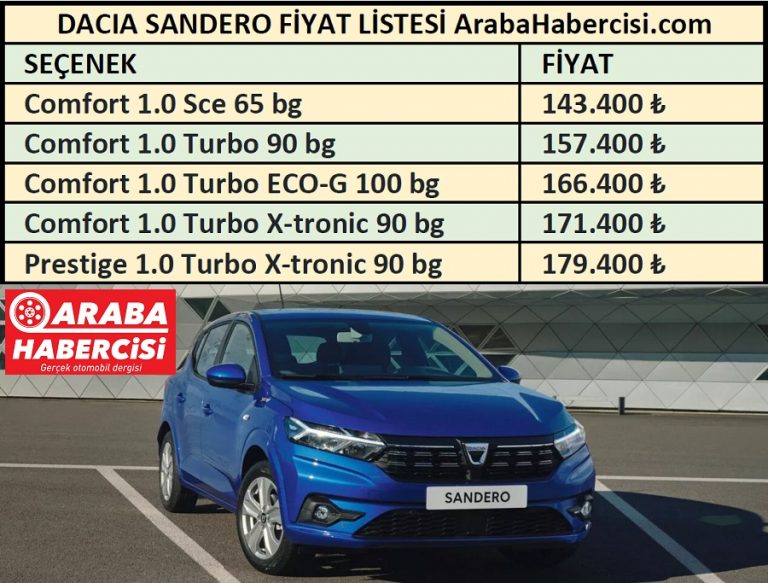 DACIA SANDERO FİYAT LİSTESİ ArabaHabercisi.com

| SEÇENEK | FİYAT |
|---|---|
| Comfort 1.0 Sce 65 bg | 143.400 ₺ |
| Comfort 1.0 Turbo 90 bg | 157.400 ₺ |
| Comfort 1.0 Turbo ECO-G 100 bg | 166.400 ₺ |
| Comfort 1.0 Turbo X-tronic 90 bg | 171.400 ₺ |
| Prestige 1.0 Turbo X-tronic 90 bg | 179.400 ₺ |

ARABA
HABERCISI
Gerçek otomobil dergisi

SANDERO